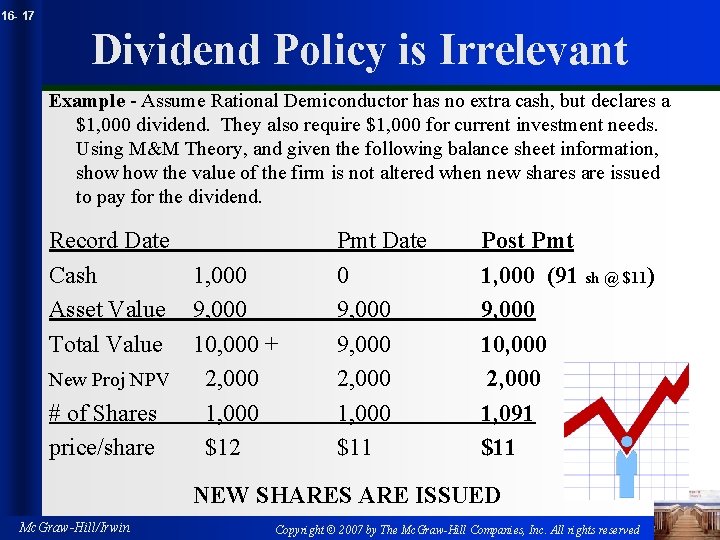 16- 17

Dividend Policy is Irrelevant

Example - Assume Rational Demiconductor has no extra cash, but declares a $1,000 dividend. They also require $1,000 for current investment needs. Using M&M Theory, and given the following balance sheet information, show how the value of the firm is not altered when new shares are issued to pay for the dividend.

| Record Date | | Pmt Date | Post Pmt |
|---|---|---|---|
| Cash | 1,000 | 0 | 1,000 (91 sh @ $11) |
| Asset Value | 9,000 | 9,000 | 9,000 |
| Total Value | 10,000 + | 9,000 | 10,000 |
| New Proj NPV | 2,000 | 2,000 | 2,000 |
| # of Shares | 1,000 | 1,000 | 1,091 |
| price/share | $12 | $11 | $11 |

NEW SHARES ARE ISSUED

McGraw-Hill/Irwin

Copyright © 2007 by The McGraw-Hill Companies, Inc. All rights reserved